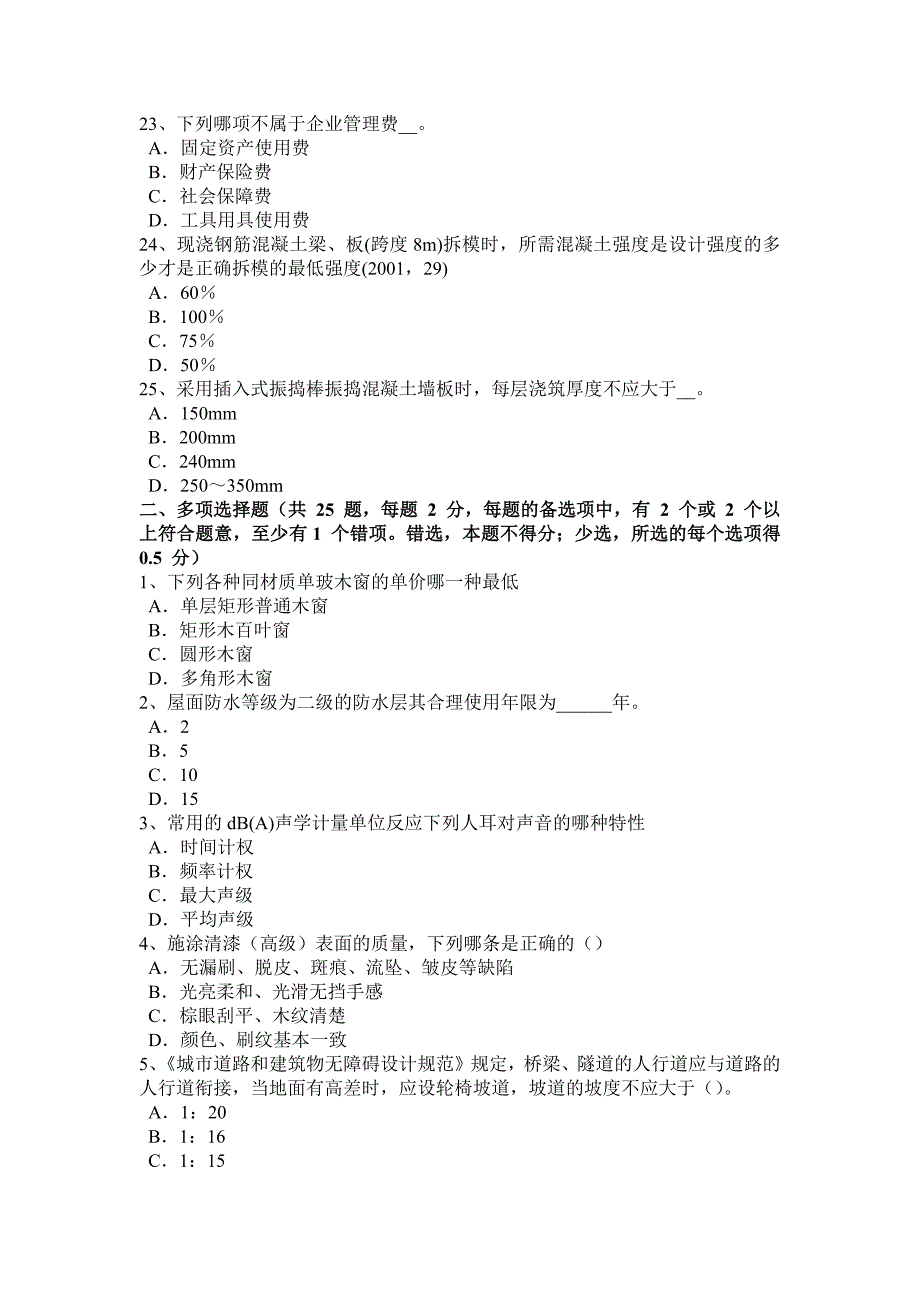 23、下列哪项不属于企业管理费__。
A．固定资产使用费
B．财产保险费
C．社会保障费
D．工具用具使用费
24、现浇钢筋混凝土梁、板(跨度 8m)拆模时，所需混凝土强度是设计强度的多少才是正确拆模的最低强度(2001，29)
A．60％
B．100％
C．75％
D．50％
25、采用插入式振捣棒振捣混凝土墙板时，每层浇筑厚度不应大于__。
A．150mm
B．200mm
C．240mm
D．250～350mm
二、多项选择题（共 25 题，每题 2 分，每题的备选项中，有 2 个或 2 个以上符合题意，至少有 1 个错项。错选，本题不得分；少选，所选的每个选项得 0.5 分）
1、下列各种同材质单玻木窗的单价哪一种最低
A．单层矩形普通木窗
B．矩形木百叶窗
C．圆形木窗
D．多角形木窗
2、屋面防水等级为二级的防水层其合理使用年限为______年。
A．2
B．5
C．10
D．15
3、常用的 dB(A)声学计量单位反应下列人耳对声音的哪种特性
A．时间计权
B．频率计权
C．最大声级
D．平均声级
4、施涂清漆（高级）表面的质量，下列哪条是正确的（）
A．无漏刷、脱皮、斑痕、流坠、皱皮等缺陷
B．光亮柔和、光滑无挡手感
C．棕眼刮平、木纹清楚
D．颜色、刷纹基本一致
5、《城市道路和建筑物无障碍设计规范》规定，桥梁、隧道的人行道应与道路的人行道衔接，当地面有高差时，应设轮椅坡道，坡道的坡度不应大于（）。
A．1：20
B．1：16
C．1：15